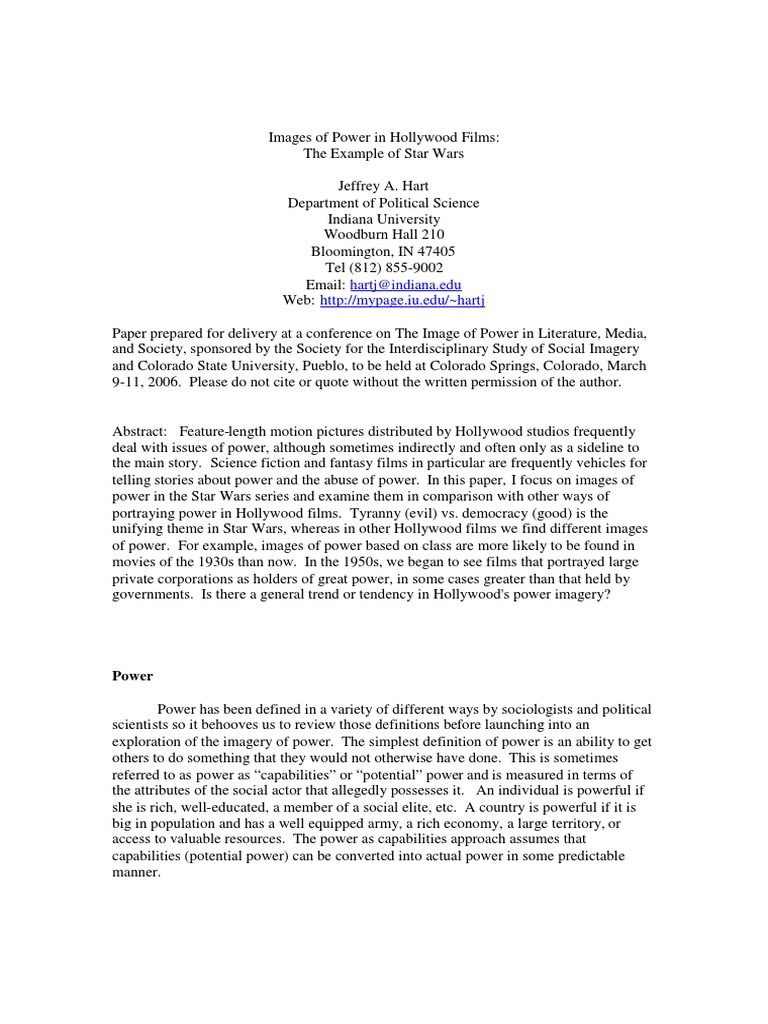 Images of Power in Hollywood Films:
The Example of Star Wars

Jeffrey A. Hart
Department of Political Science
Indiana University
Woodburn Hall 210
Bloomington, IN 47405
Tel (812) 855-9002
Email: hartj@indiana.edu
Web: http://mypage.iu.edu/~hartj

Paper prepared for delivery at a conference on The Image of Power in Literature, Media, and Society, sponsored by the Society for the Interdisciplinary Study of Social Imagery and Colorado State University, Pueblo, to be held at Colorado Springs, Colorado, March 9-11, 2006. Please do not cite or quote without the written permission of the author.

Abstract: Feature-length motion pictures distributed by Hollywood studios frequently deal with issues of power, although sometimes indirectly and often only as a sideline to the main story. Science fiction and fantasy films in particular are frequently vehicles for telling stories about power and the abuse of power. In this paper, I focus on images of power in the Star Wars series and examine them in comparison with other ways of portraying power in Hollywood films. Tyranny (evil) vs. democracy (good) is the unifying theme in Star Wars, whereas in other Hollywood films we find different images of power. For example, images of power based on class are more likely to be found in movies of the 1930s than now. In the 1950s, we began to see films that portrayed large private corporations as holders of great power, in some cases greater than that held by governments. Is there a general trend or tendency in Hollywood's power imagery?

Power

Power has been defined in a variety of different ways by sociologists and political scientists so it behooves us to review those definitions before launching into an exploration of the imagery of power. The simplest definition of power is an ability to get others to do something that they would not otherwise have done. This is sometimes referred to as power as "capabilities" or "potential" power and is measured in terms of the attributes of the social actor that allegedly possesses it. An individual is powerful if she is rich, well-educated, a member of a social elite, etc. A country is powerful if it is big in population and has a well equipped army, a rich economy, a large territory, or access to valuable resources. The power as capabilities approach assumes that capabilities (potential power) can be converted into actual power in some predictable manner.